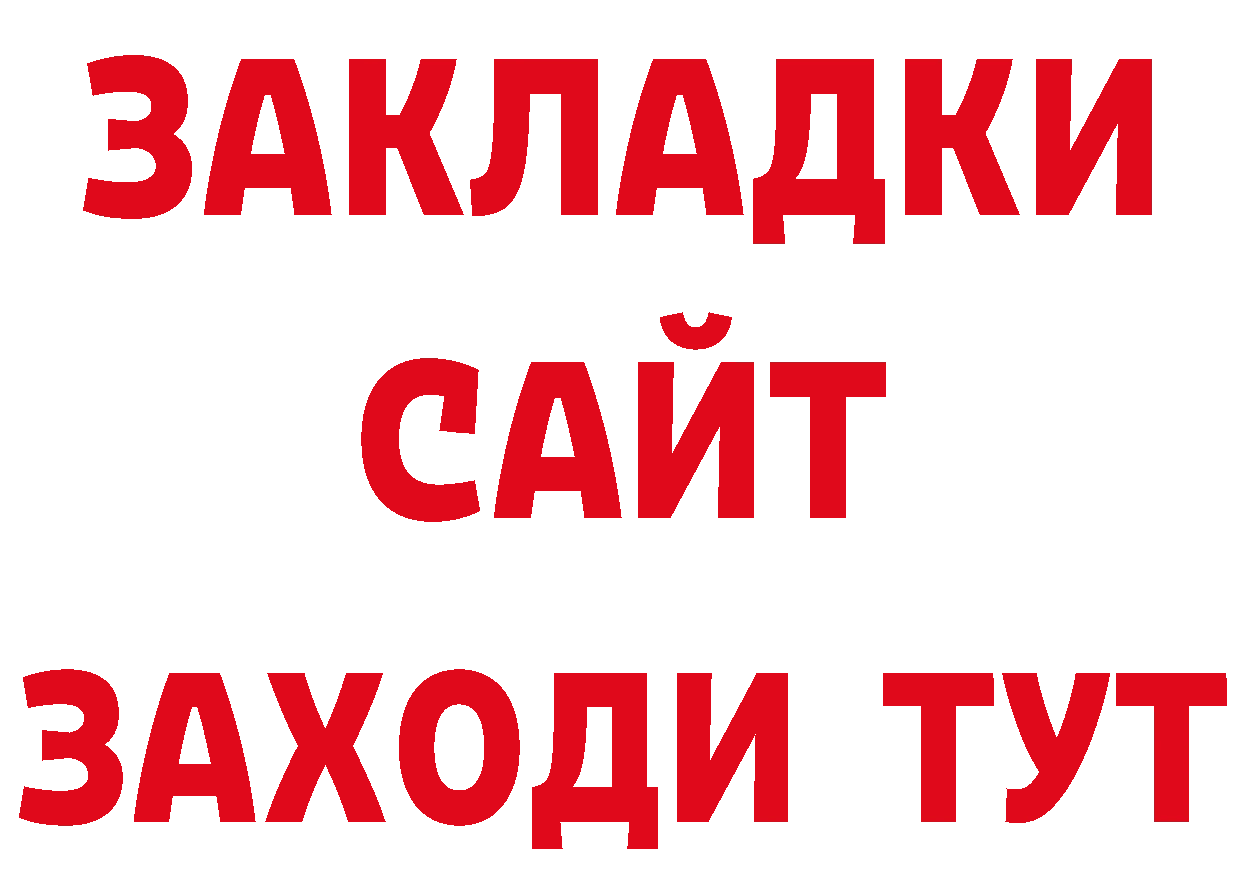 ЗАКЛАДКИ
САЙТ
ЗАХОДИ ТУТ